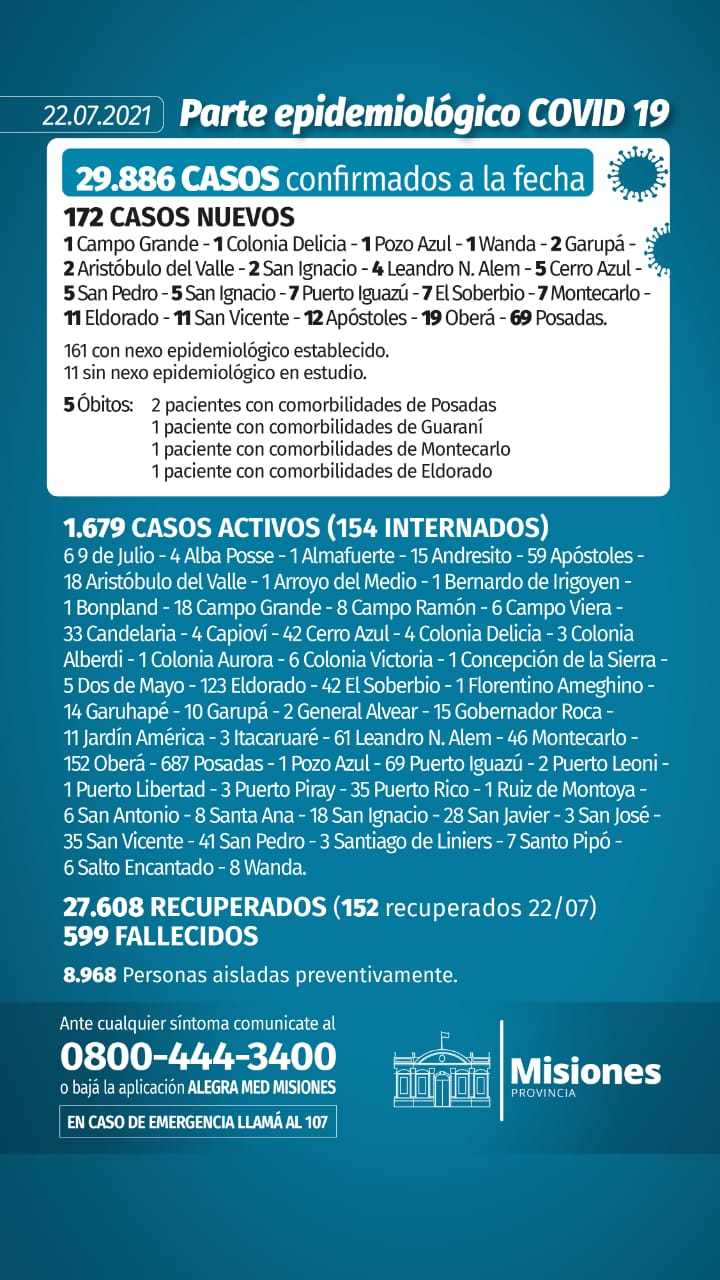 22.07.2021 Parte epidemiológico COVID 19

29.886 CASOS confirmados a la fecha

172 CASOS NUEVOS
1 Campo Grande - 1 Colonia Delicia - 1 Pozo Azul - 1 Wanda - 2 Garupá - 2 Aristóbulo del Valle - 2 San Ignacio - 4 Leandro N. Alem - 5 Cerro Azul - 5 San Pedro - 5 San Ignacio - 7 Puerto Iguazú - 7 El Soberbio - 7 Montecarlo - 11 Eldorado - 11 San Vicente - 12 Apóstoles - 19 Oberá - 69 Posadas.

161 con nexo epidemiológico establecido.
11 sin nexo epidemiológico en estudio.

5 Óbitos: 2 pacientes con comorbilidades de Posadas
1 paciente con comorbilidades de Guaraní
1 paciente con comorbilidades de Montecarlo
1 paciente con comorbilidades de Eldorado

1.679 CASOS ACTIVOS (154 INTERNADOS)
6 9 de Julio - 4 Alba Posse - 1 Almafuerte - 15 Andresito - 59 Apóstoles - 18 Aristóbulo del Valle - 1 Arroyo del Medio - 1 Bernardo de Irigoyen - 1 Bonpland - 18 Campo Grande - 8 Campo Ramón - 6 Campo Viera - 33 Candelaria - 4 Capioví - 42 Cerro Azul - 4 Colonia Delicia - 3 Colonia Alberdi - 1 Colonia Aurora - 6 Colonia Victoria - 1 Concepción de la Sierra - 5 Dos de Mayo - 123 Eldorado - 42 El Soberbio - 1 Florentino Ameghino - 14 Garuhapé - 10 Garupá - 2 General Alvear - 15 Gobernador Roca - 11 Jardín América - 3 Itacaruaré - 61 Leandro N. Alem - 46 Montecarlo - 152 Oberá - 687 Posadas - 1 Pozo Azul - 69 Puerto Iguazú - 2 Puerto Leoni - 1 Puerto Libertad - 3 Puerto Piray - 35 Puerto Rico - 1 Ruiz de Montoya - 6 San Antonio - 8 Santa Ana - 18 San Ignacio - 28 San Javier - 3 San José - 35 San Vicente - 41 San Pedro - 3 Santiago de Liniers - 7 Santo Pipó - 6 Salto Encantado - 8 Wanda.

27.608 RECUPERADOS (152 recuperados 22/07)
599 FALLECIDOS

8.968 Personas aisladas preventivamente.

Ante cualquier síntoma comunicate al
0800-444-3400
o bajá la aplicación ALEGRA MED MISIONES
EN CASO DE EMERGENCIA LLAMÁ AL 107

Misiones
PROVINCIA